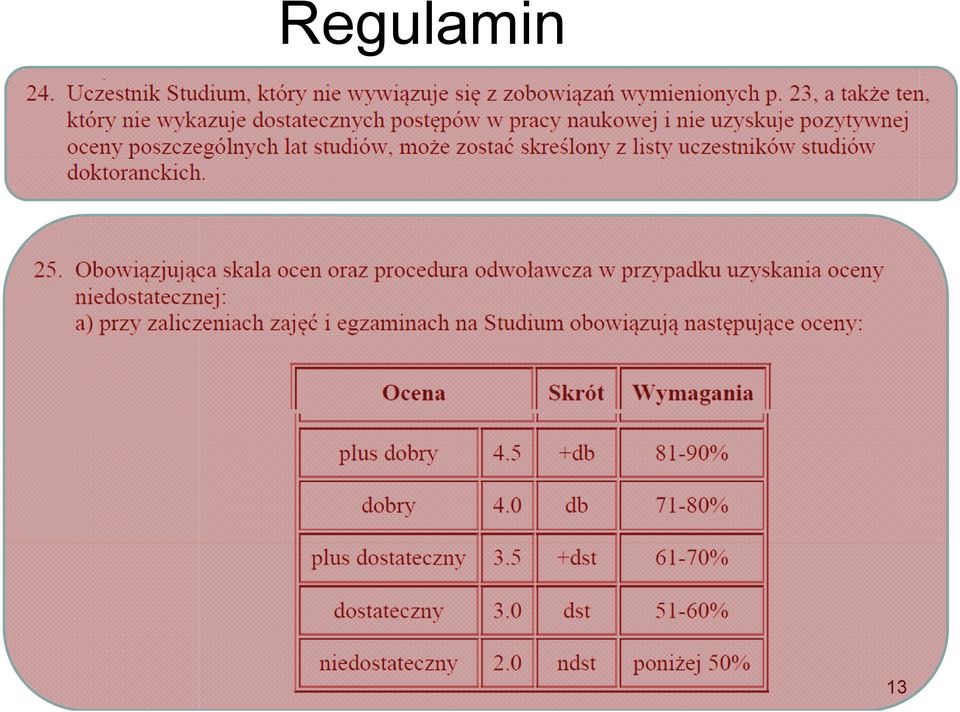 Regulamin

24. Uczestnik Studium, który nie wywiązuje się z zobowiązań wymienionych p. 23, a także ten, który nie wykazuje dostatecznych postępów w pracy naukowej i nie uzyskuje pozytywnej oceny poszczególnych lat studiów, może zostać skreślony z listy uczestników studiów doktoranckich.

25. Obowiązująca skala ocen oraz procedura odwoławcza w przypadku uzyskania oceny niedostatecznej:
a) przy zaliczeniach zajęć i egzaminach na Studium obowiązują następujące oceny:

| Ocena | | Skrót | Wymagania |
|---|---|---|---|
| plus dobry | 4.5 | +db | 81-90% |
| dobry | 4.0 | db | 71-80% |
| plus dostateczny | 3.5 | +dst | 61-70% |
| dostateczny | 3.0 | dst | 51-60% |
| niedostateczny | 2.0 | ndst | poniżej 50% |

13